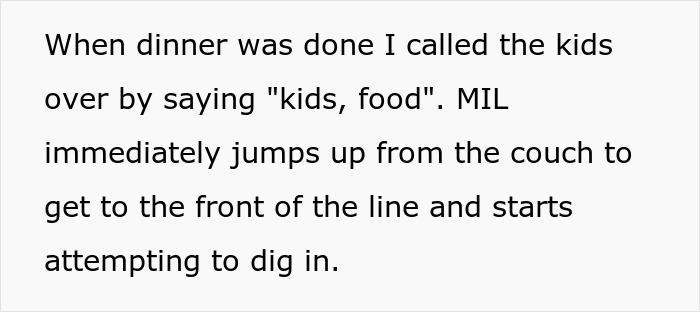 When dinner was done I called the kids over by saying "kids, food". MIL immediately jumps up from the couch to get to the front of the line and starts attempting to dig in.